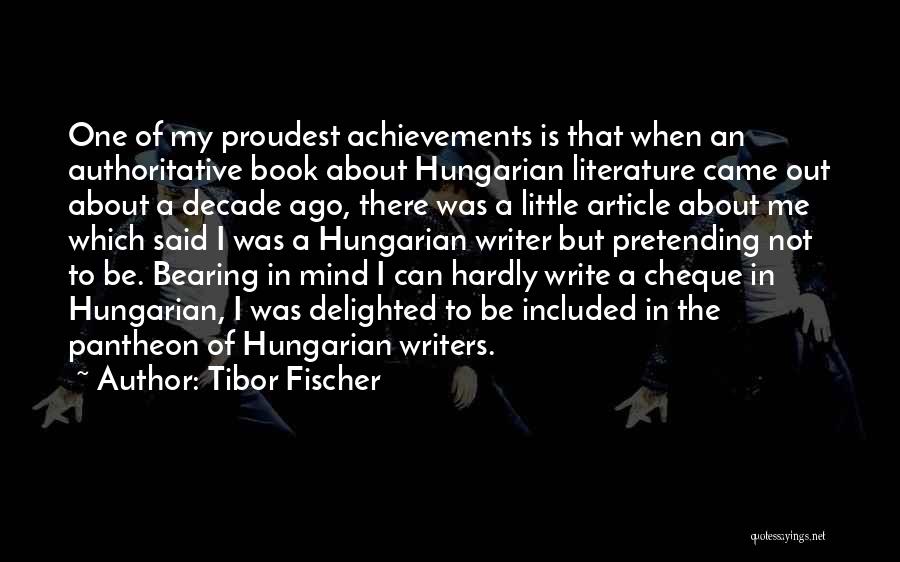 One of my proudest achievements is that when an authoritative book about Hungarian literature came out about a decade ago, there was a little article about me which said I was a Hungarian writer but pretending not to be. Bearing in mind I can hardly write a cheque in Hungarian, I was delighted to be included in the pantheon of Hungarian writers.

~ Author: Tibor Fischer

quotessayings.net